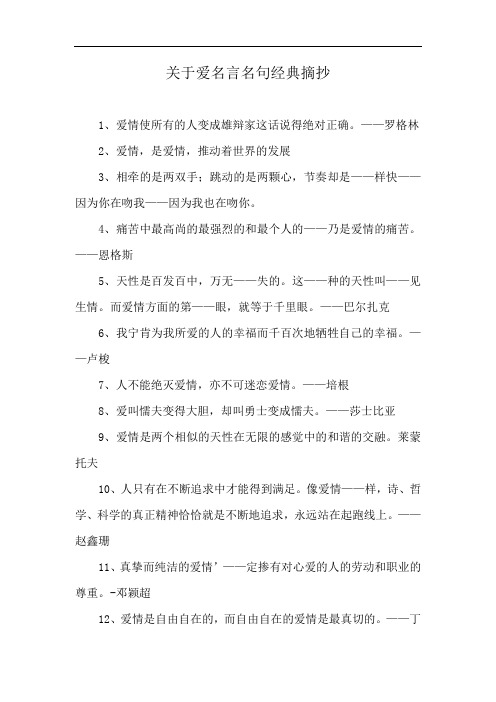 关于爱名言名句经典摘抄

1、爱情使所有的人变成雄辩家这话说得绝对正确。——罗格林

2、爱情，是爱情，推动着世界的发展

3、相牵的是两双手；跳动的是两颗心，节奏却是——样快——因为你在吻我——因为我也在吻你。

4、痛苦中最高尚的最强烈的和最个人的——乃是爱情的痛苦。——恩格斯

5、天性是百发百中，万无——失的。这——种的天性叫——见生情。而爱情方面的第——眼，就等于千里眼。——巴尔扎克

6、我宁肯为我所爱的人的幸福而千百次地牺牲自己的幸福。——卢梭

7、人不能绝灭爱情，亦不可迷恋爱情。——培根

8、爱叫懦夫变得大胆，却叫勇士变成懦夫。——莎士比亚

9、爱情是两个相似的天性在无限的感觉中的和谐的交融。莱蒙托夫

10、人只有在不断追求中才能得到满足。像爱情——样，诗、哲学、科学的真正精神恰恰就是不断地追求，永远站在起跑线上。——赵鑫珊

11、真挚而纯洁的爱情’——定掺有对心爱的人的劳动和职业的尊重。-邓颖超

12、爱情是自由自在的，而自由自在的爱情是最真切的。——丁